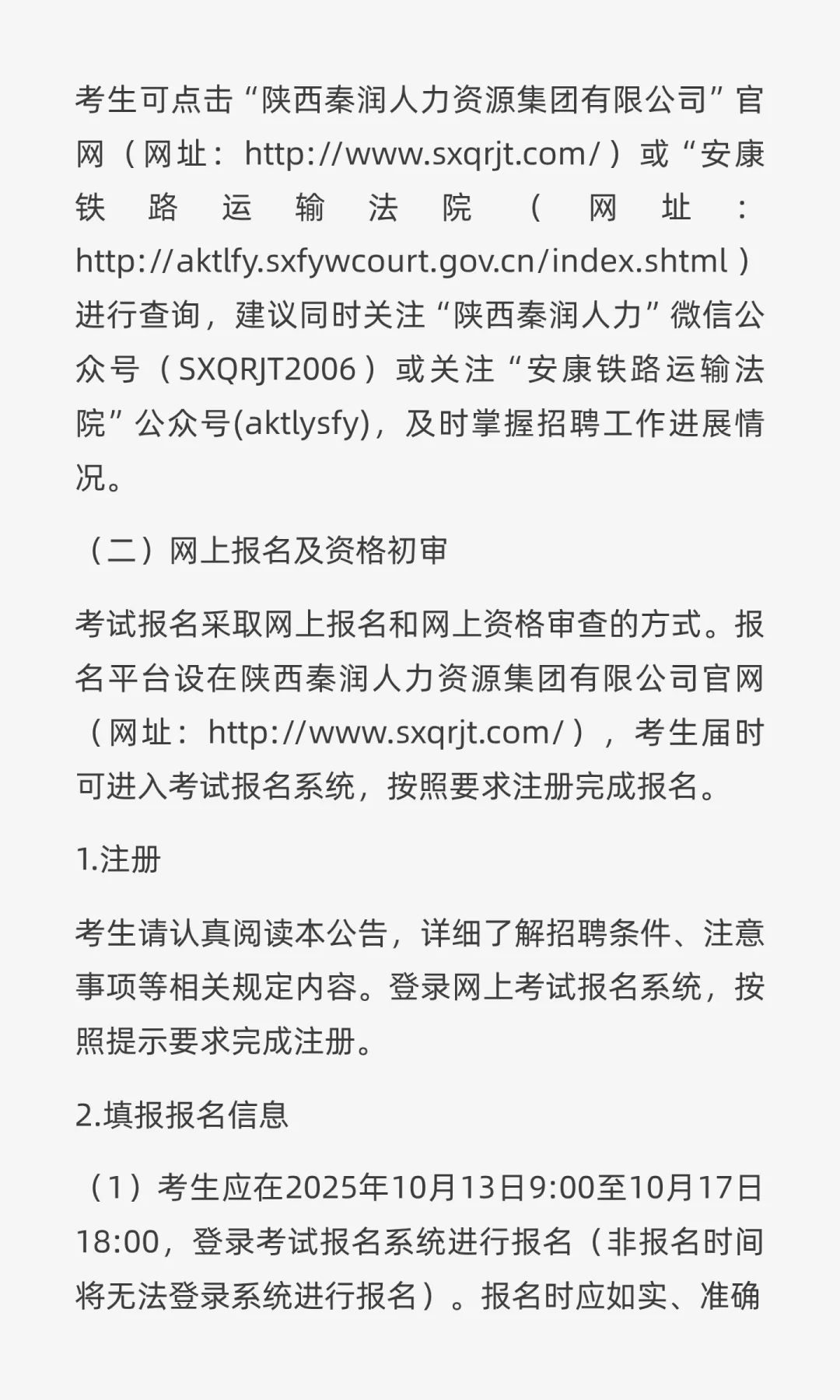 考生可点击“陕西秦润人力资源集团有限公司”官网（网址：http://www.sxqrjt.com/）或“安康铁路运输法院（网址：http://aktlfy.sxfywcourt.gov.cn/index.shtml）进行查询，建议同时关注“陕西秦润人力”微信公众号（SXQRJT2006）或关注“安康铁路运输法院”公众号(aktlysfy)，及时掌握招聘工作进展情况。

（二）网上报名及资格初审

考试报名采取网上报名和网上资格审查的方式。报名平台设在陕西秦润人力资源集团有限公司官网（网址：http://www.sxqrjt.com/），考生届时可进入考试报名系统，按照要求注册完成报名。

1.注册

考生请认真阅读本公告，详细了解招聘条件、注意事项等相关规定内容。登录网上考试报名系统，按照提示要求完成注册。

2.填报报名信息

（1）考生应在2025年10月13日9:00至10月17日18:00，登录考试报名系统进行报名（非报名时间将无法登录系统进行报名）。报名时应如实、准确